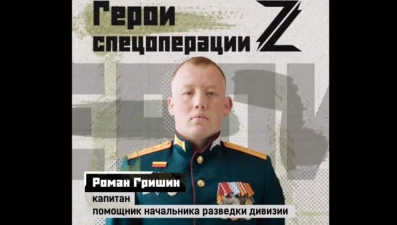 Герои спецоперации Z

Роман Гришин
капитан
помощник начальника разведки дивизии